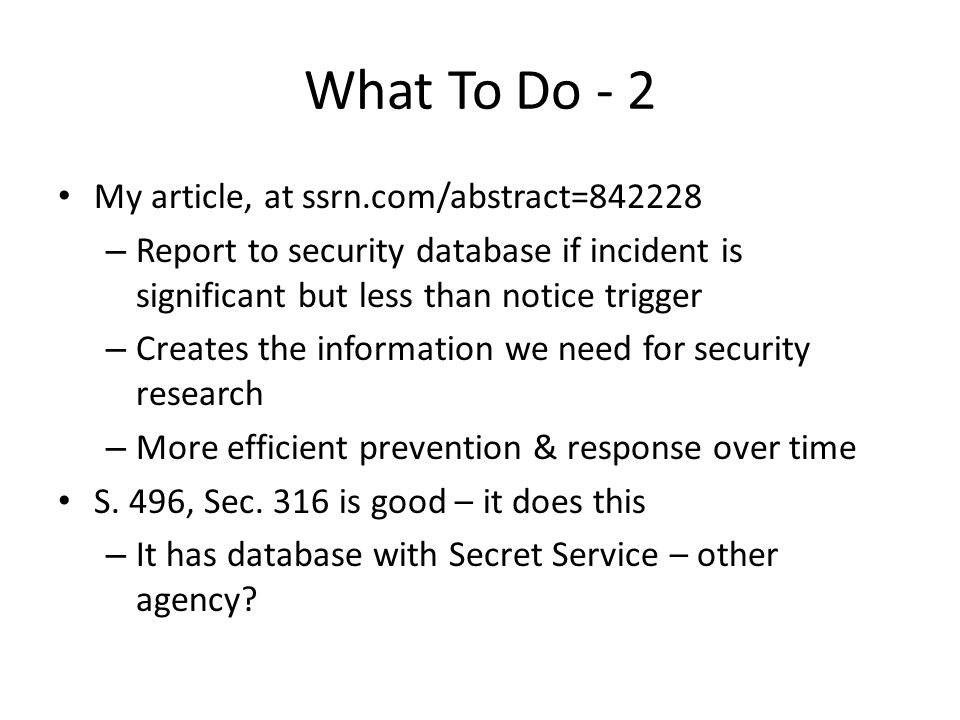 What To Do - 2

• My article, at ssrn.com/abstract=842228
– Report to security database if incident is significant but less than notice trigger
– Creates the information we need for security research
– More efficient prevention & response over time
• S. 496, Sec. 316 is good – it does this
– It has database with Secret Service – other agency?